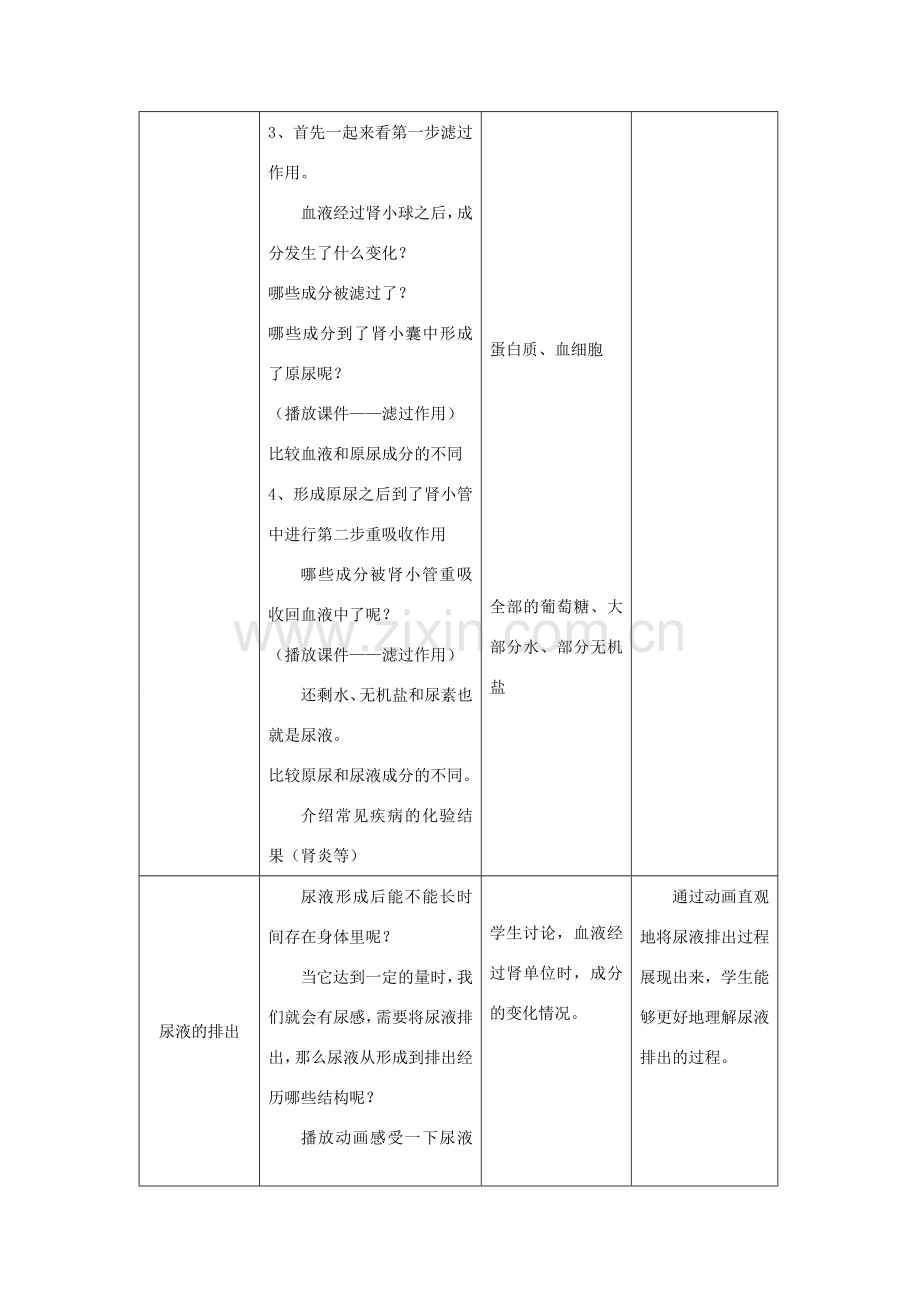 |  | 3、首先一起来看第一步滤过作用。 血液经过肾小球之后，成分发生了什么变化？ 哪些成分被滤过了？ 哪些成分到了肾小囊中形成了原尿呢？ （播放课件——滤过作用） 比较血液和原尿成分的不同 4、形成原尿之后到了肾小管中进行第二步重吸收作用 哪些成分被肾小管重吸收回血液中了呢？ （播放课件——滤过作用） 还剩水、无机盐和尿素也就是尿液。 比较原尿和尿液成分的不同。 介绍常见疾病的化验结果（肾炎等） | 蛋白质、血细胞 全部的葡萄糖、大部分水、部分无机盐 |  |
|---|---|---|---|
| 尿液的排出 | 尿液形成后能不能长时间存在身体里呢？ 当它达到一定的量时，我们就会有尿感，需要将尿液排出，那么尿液从形成到排出经历哪些结构呢？ 播放动画感受一下尿液 | 学生讨论，血液经过肾单位时，成分的变化情况。 | 通过动画直观地将尿液排出过程展现出来，学生能够更好地理解尿液排出的过程。 |

www.zixin.com.cn